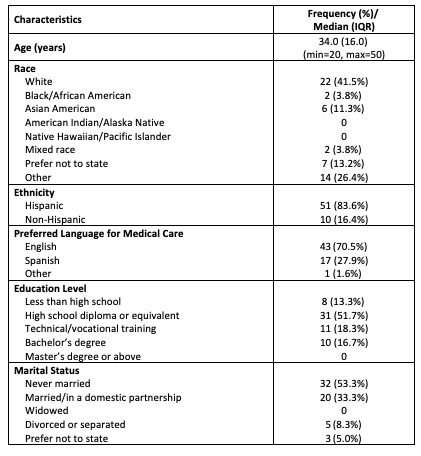 | Characteristics | Frequency (%)/ Median (IQR) |
|---|---|
| Age (years) | 34.0 (16.0) (min=20, max=50) |
| Race | |
| White | 22 (41.5%) |
| Black/African American | 2 (3.8%) |
| Asian American | 6 (11.3%) |
| American Indian/Alaska Native | 0 |
| Native Hawaiian/Pacific Islander | 0 |
| Mixed race | 2 (3.8%) |
| Prefer not to state | 7 (13.2%) |
| Other | 14 (26.4%) |
| Ethnicity | |
| Hispanic | 51 (83.6%) |
| Non-Hispanic | 10 (16.4%) |
| Preferred Language for Medical Care | |
| English | 43 (70.5%) |
| Spanish | 17 (27.9%) |
| Other | 1 (1.6%) |
| Education Level | |
| Less than high school | 8 (13.3%) |
| High school diploma or equivalent | 31 (51.7%) |
| Technical/vocational training | 11 (18.3%) |
| Bachelor's degree | 10 (16.7%) |
| Master's degree or above | 0 |
| Marital Status | |
| Never married | 32 (53.3%) |
| Married/in a domestic partnership | 20 (33.3%) |
| Widowed | 0 |
| Divorced or separated | 5 (8.3%) |
| Prefer not to state | 3 (5.0%) |